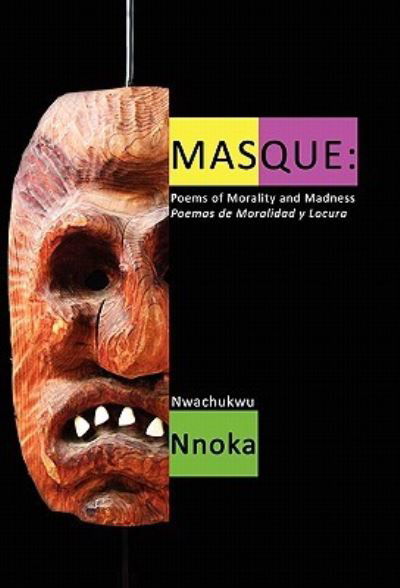 MASQUE:

Poems of Morality and Madness
Poemas de Moralidad y Locura

Nwachukwu

Nnoka